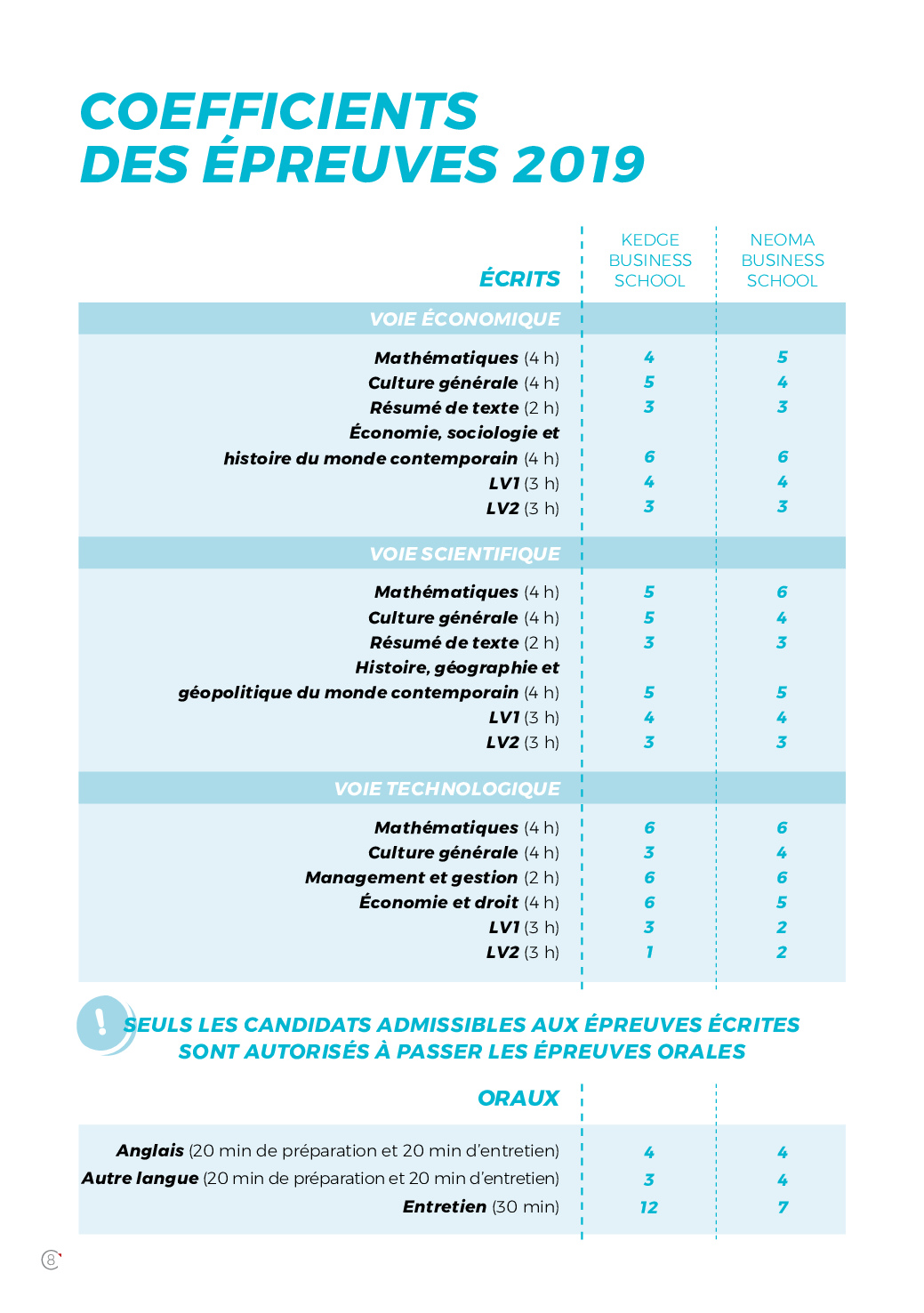 COEFFICIENTS
DES ÉPREUVES 2019

| ÉCRITS | KEDGE BUSINESS SCHOOL | NEOMA BUSINESS SCHOOL |
|---|---|---|
| VOIE ÉCONOMIQUE | | |
| Mathématiques (4 h) | 4 | 5 |
| Culture générale (4 h) | 5 | 4 |
| Résumé de texte (2 h) | 3 | 3 |
| Économie, sociologie et histoire du monde contemporain (4 h) | 6 | 6 |
| LV1 (3 h) | 4 | 4 |
| LV2 (3 h) | 3 | 3 |
| VOIE SCIENTIFIQUE | | |
| Mathématiques (4 h) | 5 | 6 |
| Culture générale (4 h) | 5 | 4 |
| Résumé de texte (2 h) | 3 | 3 |
| Histoire, géographie et géopolitique du monde contemporain (4 h) | 5 | 5 |
| LV1 (3 h) | 4 | 4 |
| LV2 (3 h) | 3 | 3 |
| VOIE TECHNOLOGIQUE | | |
| Mathématiques (4 h) | 6 | 6 |
| Culture générale (4 h) | 3 | 4 |
| Management et gestion (2 h) | 6 | 6 |
| Économie et droit (4 h) | 6 | 5 |
| LV1 (3 h) | 3 | 2 |
| LV2 (3 h) | 1 | 2 |

!

SEULS LES CANDIDATS ADMISSIBLES AUX ÉPREUVES ÉCRITES SONT AUTORISÉS À PASSER LES ÉPREUVES ORALES

| ORAUX | | |
|---|---|---|
| Anglais (20 min de préparation et 20 min d'entretien) | 4 | 4 |
| Autre langue (20 min de préparation et 20 min d'entretien) | 3 | 4 |
| Entretien (30 min) | 12 | 7 |

8